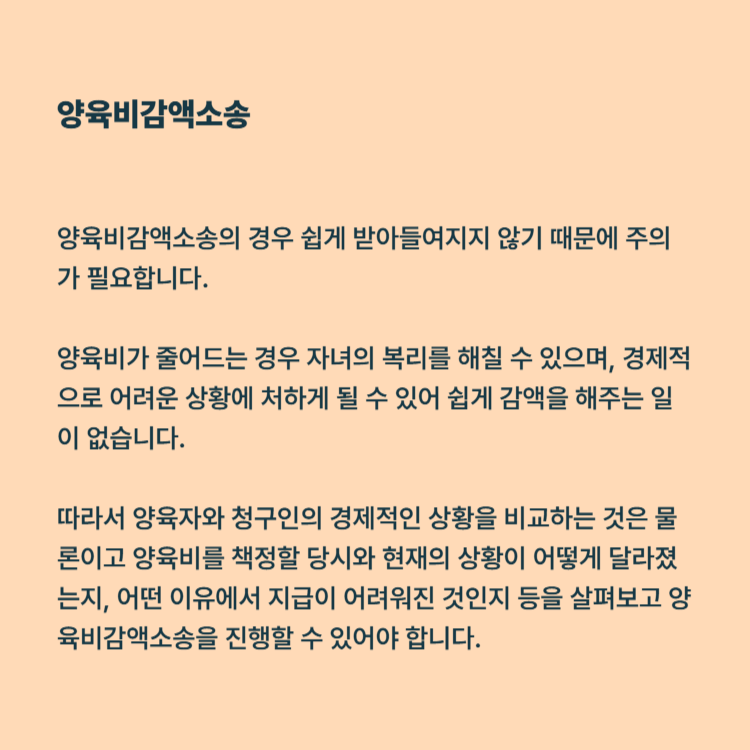 양육비감액소송

양육비감액소송의 경우 쉽게 받아들여지지 않기 때문에 주의가 필요합니다.

양육비가 줄어드는 경우 자녀의 복리를 해칠 수 있으며, 경제적으로 어려운 상황에 처하게 될 수 있어 쉽게 감액을 해주는 일이 없습니다.

따라서 양육자와 청구인의 경제적인 상황을 비교하는 것은 물론이고 양육비를 책정할 당시와 현재의 상황이 어떻게 달라졌는지, 어떤 이유에서 지급이 어려워진 것인지 등을 살펴보고 양육비감액소송을 진행할 수 있어야 합니다.